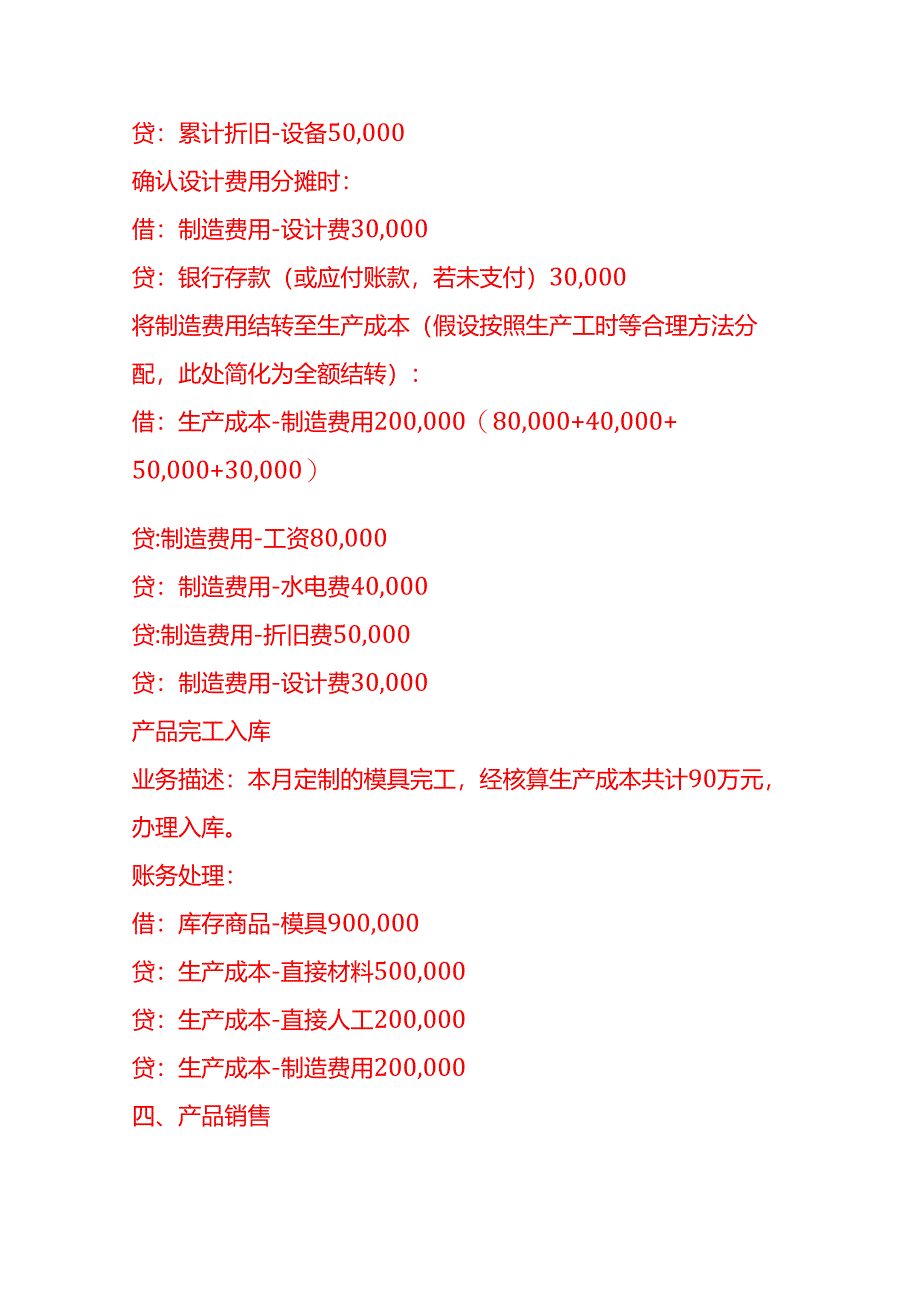 贷：累计折旧-设备50,000
确认设计费用分摊时：
借：制造费用-设计费30,000
贷：银行存款（或应付账款，若未支付）30,000
将制造费用结转至生产成本（假设按照生产工时等合理方法分配，此处简化为全额结转）：
借：生产成本-制造费用200,000（80,000+40,000+50,000+30,000）

贷:制造费用-工资80,000
贷：制造费用-水电费40,000
贷:制造费用-折旧费50,000
贷：制造费用-设计费30,000
产品完工入库
业务描述：本月定制的模具完工，经核算生产成本共计90万元，办理入库。
账务处理：
借：库存商品-模具900,000
贷：生产成本-直接材料500,000
贷：生产成本-直接人工200,000
贷：生产成本-制造费用200,000
四、产品销售